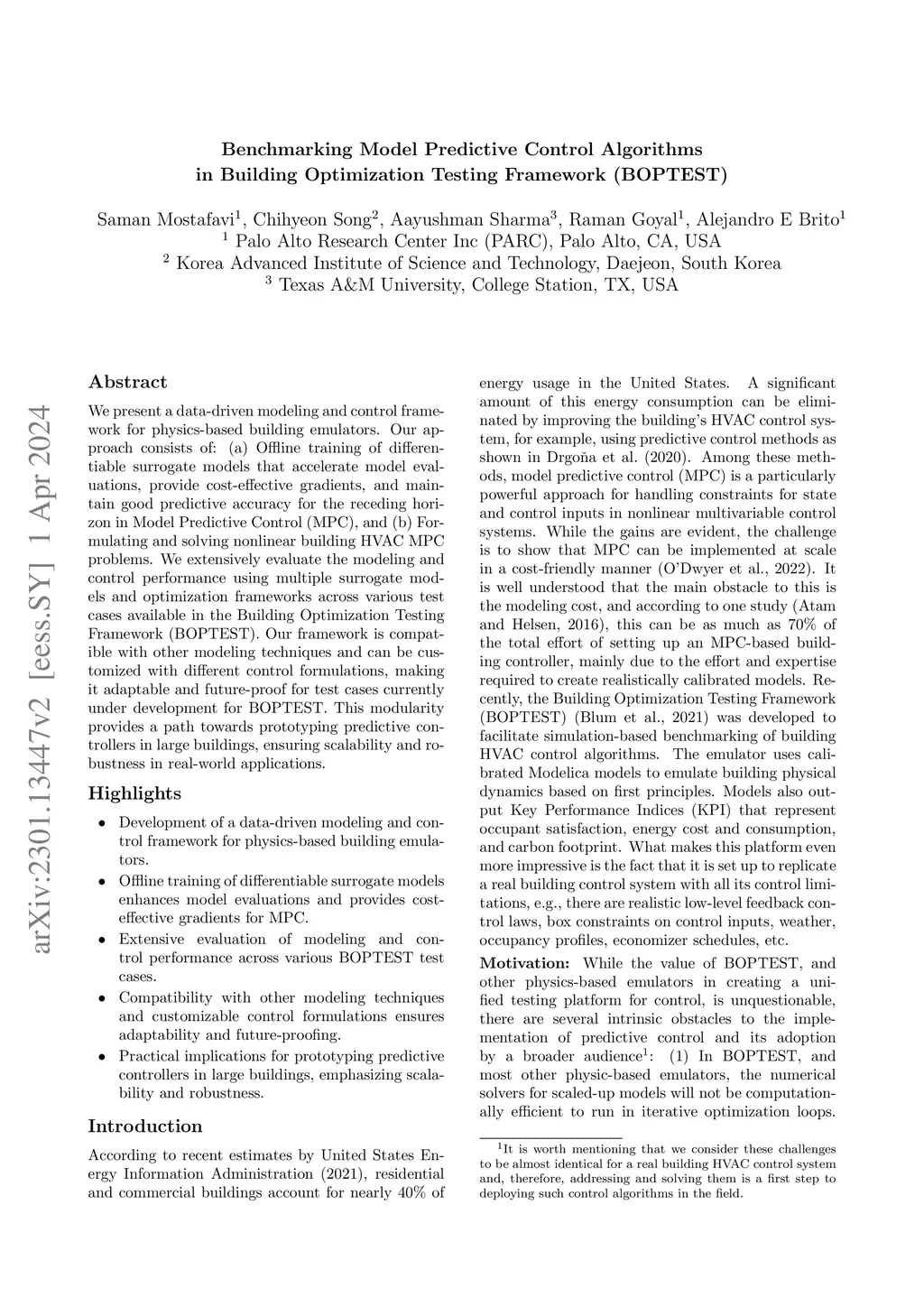 arXiv:2301.13447v2 [eess.SY] 1 Apr 2024

Benchmarking Model Predictive Control Algorithms in Building Optimization Testing Framework (BOPTEST)

Saman Mostafavi$^1$, Chihyeon Song$^2$, Aayushman Sharma$^3$, Raman Goyal$^1$, Alejandro E Brito$^1$
$^1$ Palo Alto Research Center Inc (PARC), Palo Alto, CA, USA
$^2$ Korea Advanced Institute of Science and Technology, Daejeon, South Korea
$^3$ Texas A&M University, College Station, TX, USA

Abstract

We present a data-driven modeling and control framework for physics-based building emulators. Our approach consists of: (a) Offline training of differentiable surrogate models that accelerate model evaluations, provide cost-effective gradients, and maintain good predictive accuracy for the receding horizon in Model Predictive Control (MPC), and (b) Formulating and solving nonlinear building HVAC MPC problems. We extensively evaluate the modeling and control performance using multiple surrogate models and optimization frameworks across various test cases available in the Building Optimization Testing Framework (BOPTEST). Our framework is compatible with other modeling techniques and can be customized with different control formulations, making it adaptable and future-proof for test cases currently under development for BOPTEST. This modularity provides a path towards prototyping predictive controllers in large buildings, ensuring scalability and robustness in real-world applications.

Highlights

• Development of a data-driven modeling and control framework for physics-based building emulators.

• Offline training of differentiable surrogate models enhances model evaluations and provides cost-effective gradients for MPC.

• Extensive evaluation of modeling and control performance across various BOPTEST test cases.

• Compatibility with other modeling techniques and customizable control formulations ensures adaptability and future-proofing.

• Practical implications for prototyping predictive controllers in large buildings, emphasizing scalability and robustness.

Introduction

According to recent estimates by United States Energy Information Administration (2021), residential and commercial buildings account for nearly 40% of energy usage in the United States. A significant amount of this energy consumption can be eliminated by improving the building's HVAC control system, for example, using predictive control methods as shown in Drgoňa et al. (2020). Among these methods, model predictive control (MPC) is a particularly powerful approach for handling constraints for state and control inputs in nonlinear multivariable control systems. While the gains are evident, the challenge is to show that MPC can be implemented at scale in a cost-friendly manner (O'Dwyer et al., 2022). It is well understood that the main obstacle to this is the modeling cost, and according to one study (Atam and Helsen, 2016), this can be as much as 70% of the total effort of setting up an MPC-based building controller, mainly due to the effort and expertise required to create realistically calibrated models. Recently, the Building Optimization Testing Framework (BOPTEST) (Blum et al., 2021) was developed to facilitate simulation-based benchmarking of building HVAC control algorithms. The emulator uses calibrated Modelica models to emulate building physical dynamics based on first principles. Models also output Key Performance Indices (KPI) that represent occupant satisfaction, energy cost and consumption, and carbon footprint. What makes this platform even more impressive is the fact that it is set up to replicate a real building control system with all its control limitations, e.g., there are realistic low-level feedback control laws, box constraints on control inputs, weather, occupancy profiles, economizer schedules, etc.

Motivation: While the value of BOPTEST, and other physics-based emulators in creating a unified testing platform for control, is unquestionable, there are several intrinsic obstacles to the implementation of predictive control and its adoption by a broader audience$^1$: (1) In BOPTEST, and most other physic-based emulators, the numerical solvers for scaled-up models will not be computationally efficient to run in iterative optimization loops.

$^1$It is worth mentioning that we consider these challenges to be almost identical for a real building HVAC control system and, therefore, addressing and solving them is a first step to deploying such control algorithms in the field.